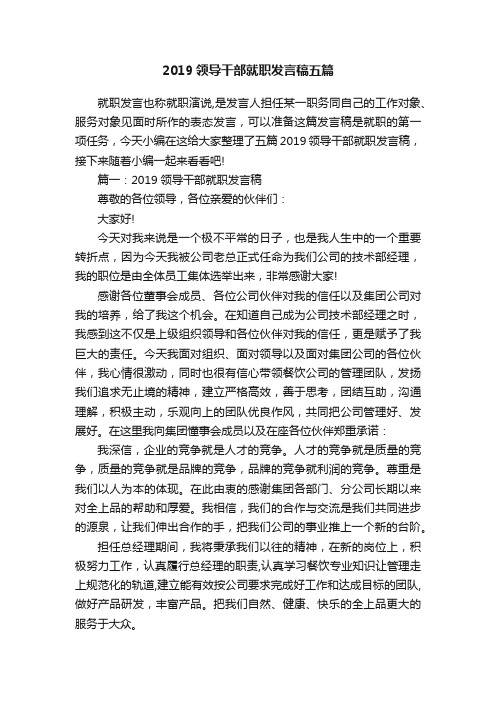 2019 领导干部就职发言稿五篇

就职发言也称就职演说,是发言人担任某一职务同自己的工作对象、服务对象见面时所作的表态发言，可以准备这篇发言稿是就职的第一项任务，今天小编在这给大家整理了五篇 2019 领导干部就职发言稿，接下来随着小编一起来看看吧!

篇一：2019 领导干部就职发言稿

尊敬的各位领导，各位亲爱的伙伴们：

大家好!

今天对我来说是一个极不平常的日子，也是我人生中的一个重要转折点，因为今天我被公司老总正式任命为我们公司的技术部经理，我的职位是由全体员工集体选举出来，非常感谢大家!

感谢各位董事会成员、各位公司伙伴对我的信任以及集团公司对我的培养，给了我这个机会。在知道自己成为公司技术部经理之时，我感到这不仅是上级组织领导和各位伙伴对我的信任，更是赋予了我巨大的责任。今天我面对组织、面对领导以及面对集团公司的各位伙伴，我心情很激动，同时也很有信心带领餐饮公司的管理团队，发扬我们追求无止境的精神，建立严格高效，善于思考，团结互助，沟通理解，积极主动，乐观向上的团队优良作风，共同把公司管理好、发展好。在这里我向集团懂事会成员以及在座各位伙伴郑重承诺：

我深信，企业的竞争就是人才的竞争。人才的竞争就是质量的竞争，质量的竞争就是品牌的竞争，品牌的竞争就利润的竞争。尊重是我们以人为本的体现。在此由衷的感谢集团各部门、分公司长期以来对全上品的帮助和厚爱。我相信，我们的合作与交流是我们共同进步的源泉，让我们伸出合作的手，把我们公司的事业推上一个新的台阶。

担任总经理期间，我将秉承我们以往的精神，在新的岗位上，积极努力工作，认真履行总经理的职责,认真学习餐饮专业知识让管理走上规范化的轨道,建立能有效按公司要求完成好工作和达成目标的团队,做好产品研发，丰富产品。把我们自然、健康、快乐的全上品更大的服务于大众。